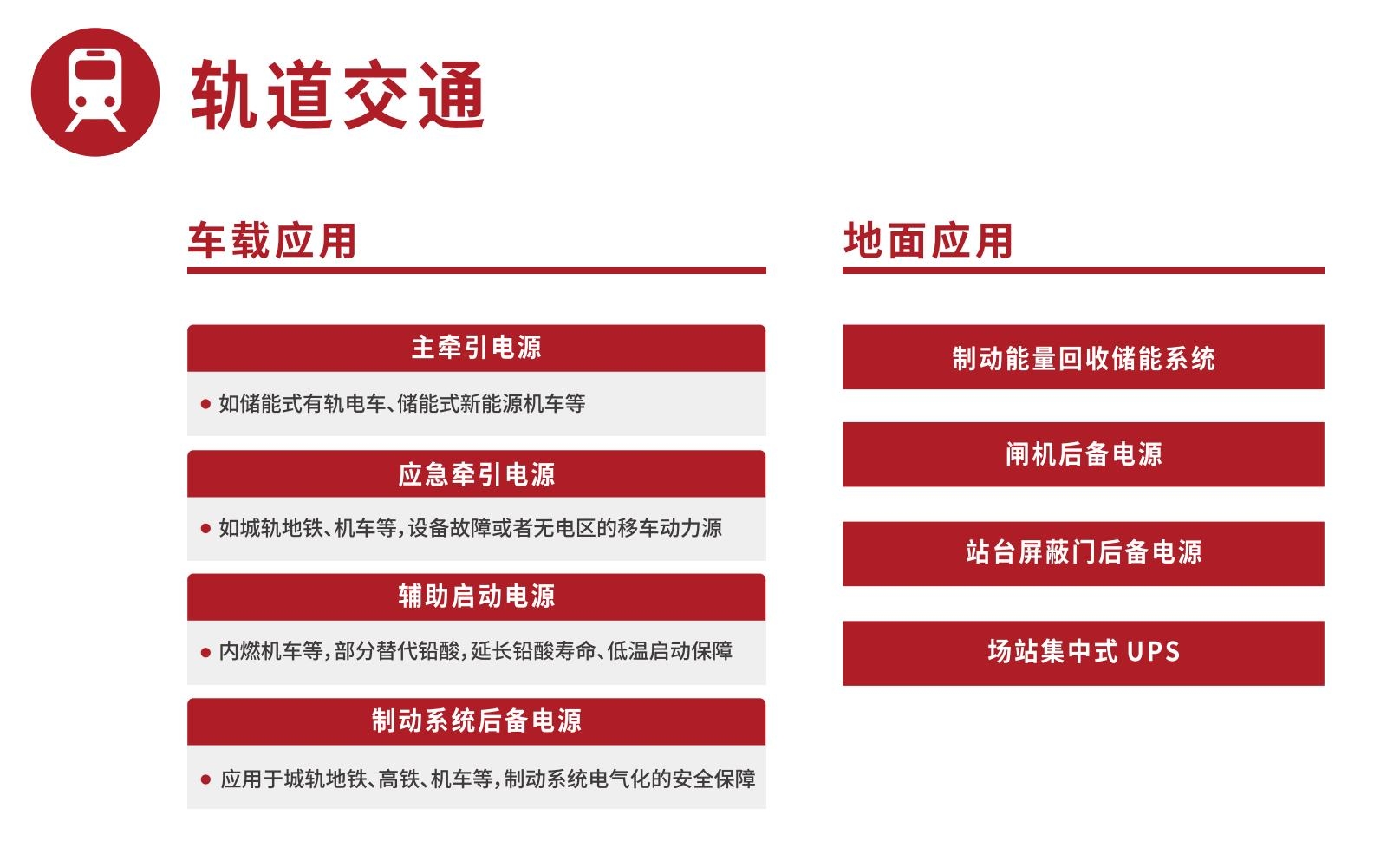 轨道交通

车载应用

主牵引电源

• 如储能式有轨电车、储能式新能源机车等

应急牵引电源

• 如城轨地铁、机车等，设备故障或者无电区的移车动力源

辅助启动电源

• 内燃机车等，部分替代铅酸，延长铅酸寿命、低温启动保障

制动系统后备电源

• 应用于城轨地铁、高铁、机车等，制动系统电气化的安全保障

地面应用

制动能量回收储能系统

闸机后备电源

站台屏蔽门后备电源

场站集中式UPS